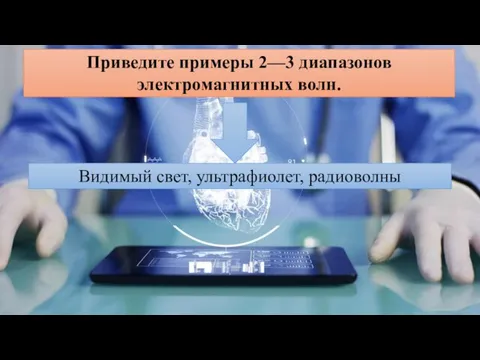 Приведите примеры 2—3 диапазонов электромагнитных волн.

Видимый свет, ультрафиолет, радиоволны